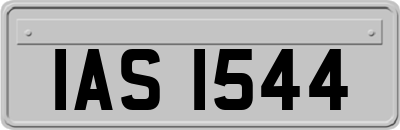 IAS 1544